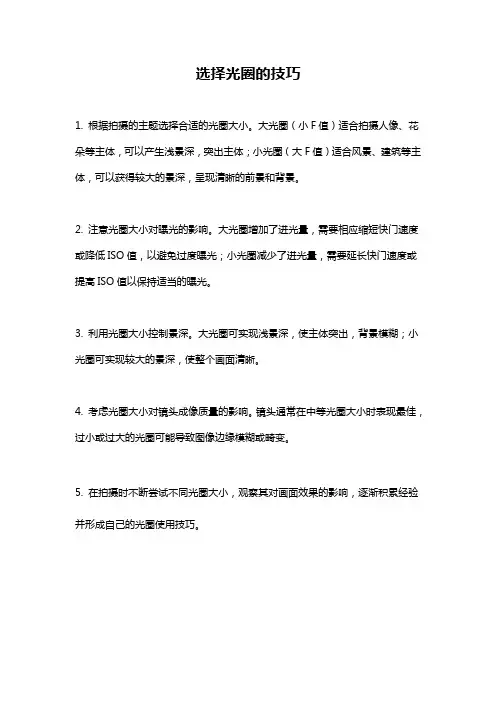 选择光圈的技巧

1. 根据拍摄的主题选择合适的光圈大小。大光圈（小 F 值）适合拍摄人像、花朵等主体，可以产生浅景深，突出主体；小光圈（大 F 值）适合风景、建筑等主体，可以获得较大的景深，呈现清晰的前景和背景。

2. 注意光圈大小对曝光的影响。大光圈增加了进光量，需要相应缩短快门速度或降低 ISO 值，以避免过度曝光；小光圈减少了进光量，需要延长快门速度或提高 ISO 值以保持适当的曝光。

3. 利用光圈大小控制景深。大光圈可实现浅景深，使主体突出，背景模糊；小光圈可实现较大的景深，使整个画面清晰。

4. 考虑光圈大小对镜头成像质量的影响。镜头通常在中等光圈大小时表现最佳，过小或过大的光圈可能导致图像边缘模糊或畸变。

5. 在拍摄时不断尝试不同光圈大小，观察其对画面效果的影响，逐渐积累经验并形成自己的光圈使用技巧。